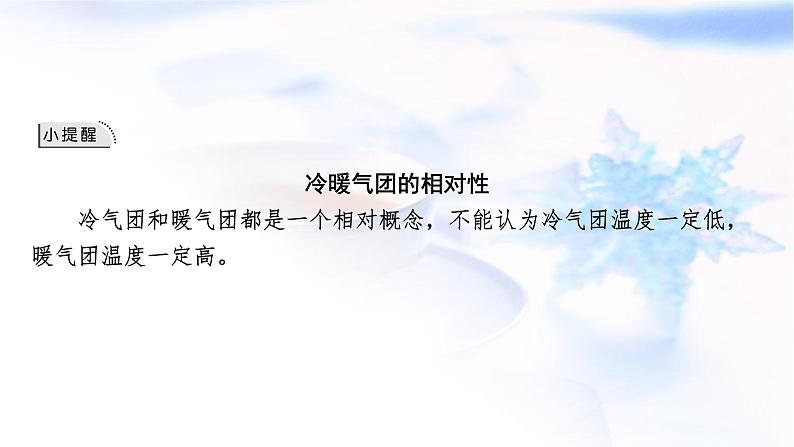 小提醒

冷暖气团的相对性

冷气团和暖气团都是一个相对概念，不能认为冷气团温度一定低，暖气团温度一定高。